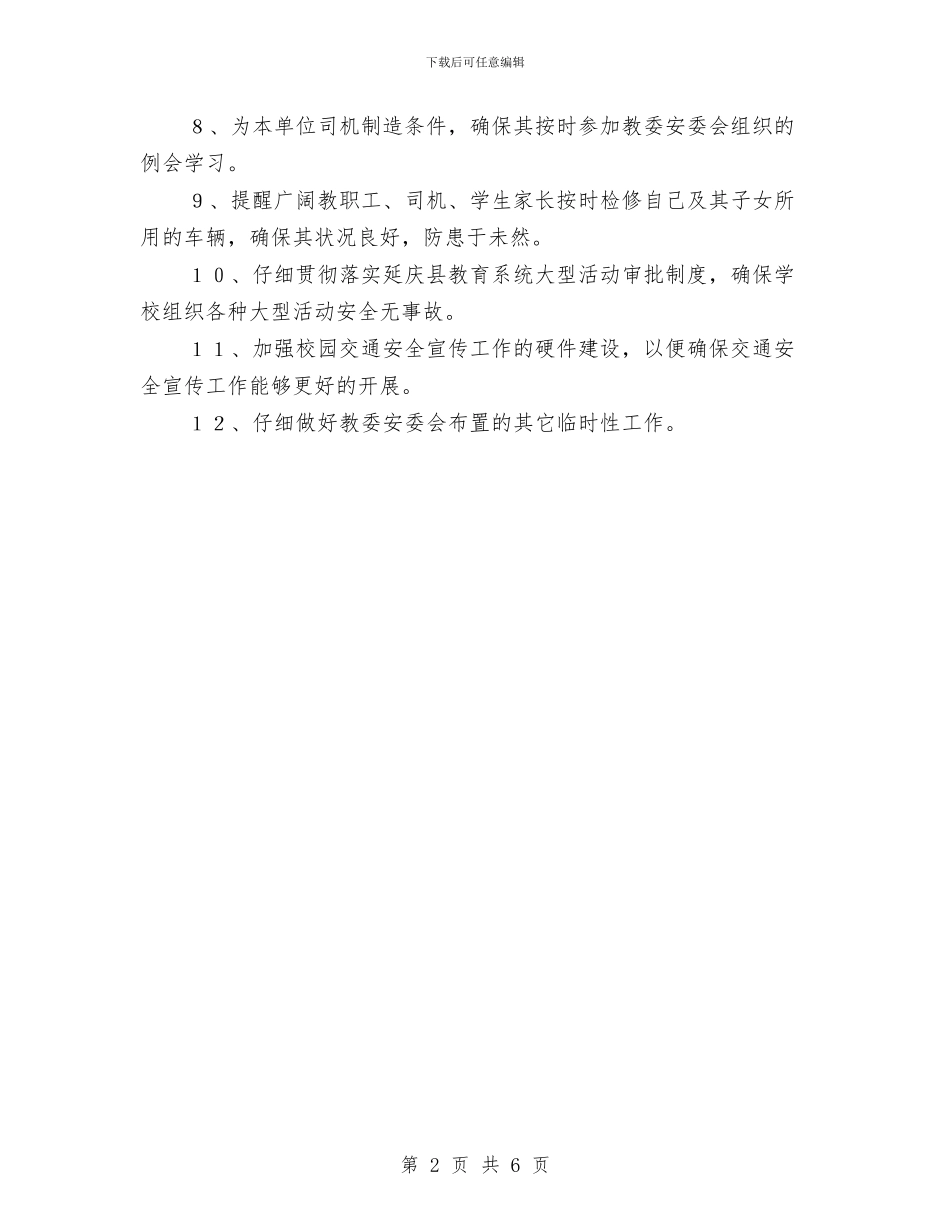 下载后可任意编辑

８、为本单位司机制造条件，确保其按时参加教委安委会组织的例会学习。

９、提醒广阔教职工、司机、学生家长按时检修自己及其子女所用的车辆，确保其状况良好，防患于未然。

１０、仔细贯彻落实延庆县教育系统大型活动审批制度，确保学校组织各种大型活动安全无事故。

１１、加强校园交通安全宣传工作的硬件建设，以便确保交通安全宣传工作能够更好的开展。

１２、仔细做好教委安委会布置的其它临时性工作。

第 2 页 共 6 页